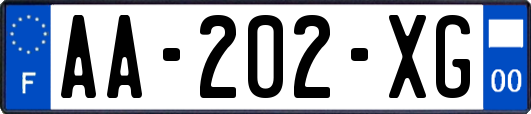 F
AA-202-XG
00